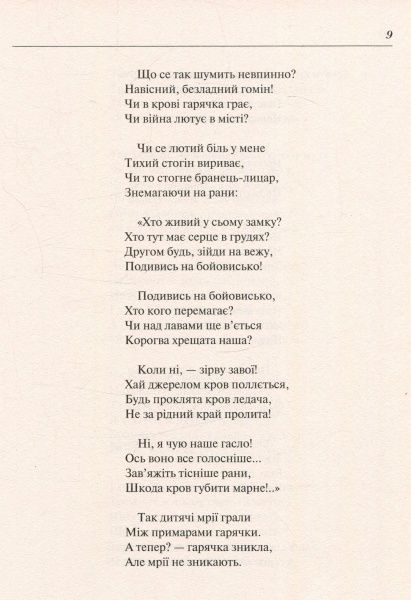 9

Що се так шумить невпинно?
Навісний, безладний гомін!
Чи в крові гарячка грає,
Чи війна лютує в місті?

Чи се лютий біль у мене
Тихий стогін вириває,
Чи то стогне бранець-лицар,
Знемагаючи на рани:

«Хто живий у сьому замку?
Хто тут має серце в грудях?
Другом будь, зійди на вежу,
Подивись на бойовисько!

Подивись на бойовисько,
Хто кого перемагає?
Чи над лавами ще в'ється
Корогва хрещата наша?

Коли ні, — зірву завої!
Хай джерелом кров поллється,
Будь проклята кров ледача,
Не за рідний край пролита!

Ні, я чую наше гасло!
Ось воно все голосніше...
Зав'яжіть тісніше рани,
Шкода кров губити марне!..»

Так дитячі мрії грали
Між примарами гарячки.
А тепер? — гарячка зникла,
Але мрії не зникають.